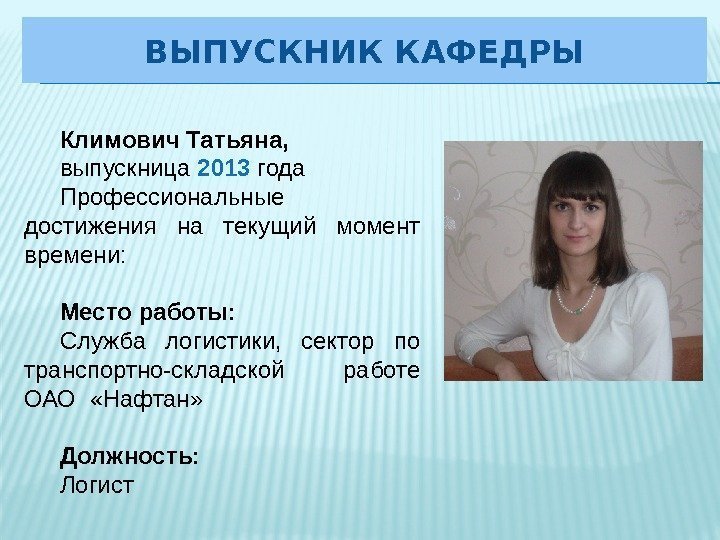 ВЫПУСКНИК КАФЕДРЫ

Климович Татьяна,

выпускница 2013 года

Профессиональные достижения на текущий момент времени:

Место работы:

Служба логистики, сектор по транспортно-складской работе ОАО «Нафтан»

Должность:

Логист